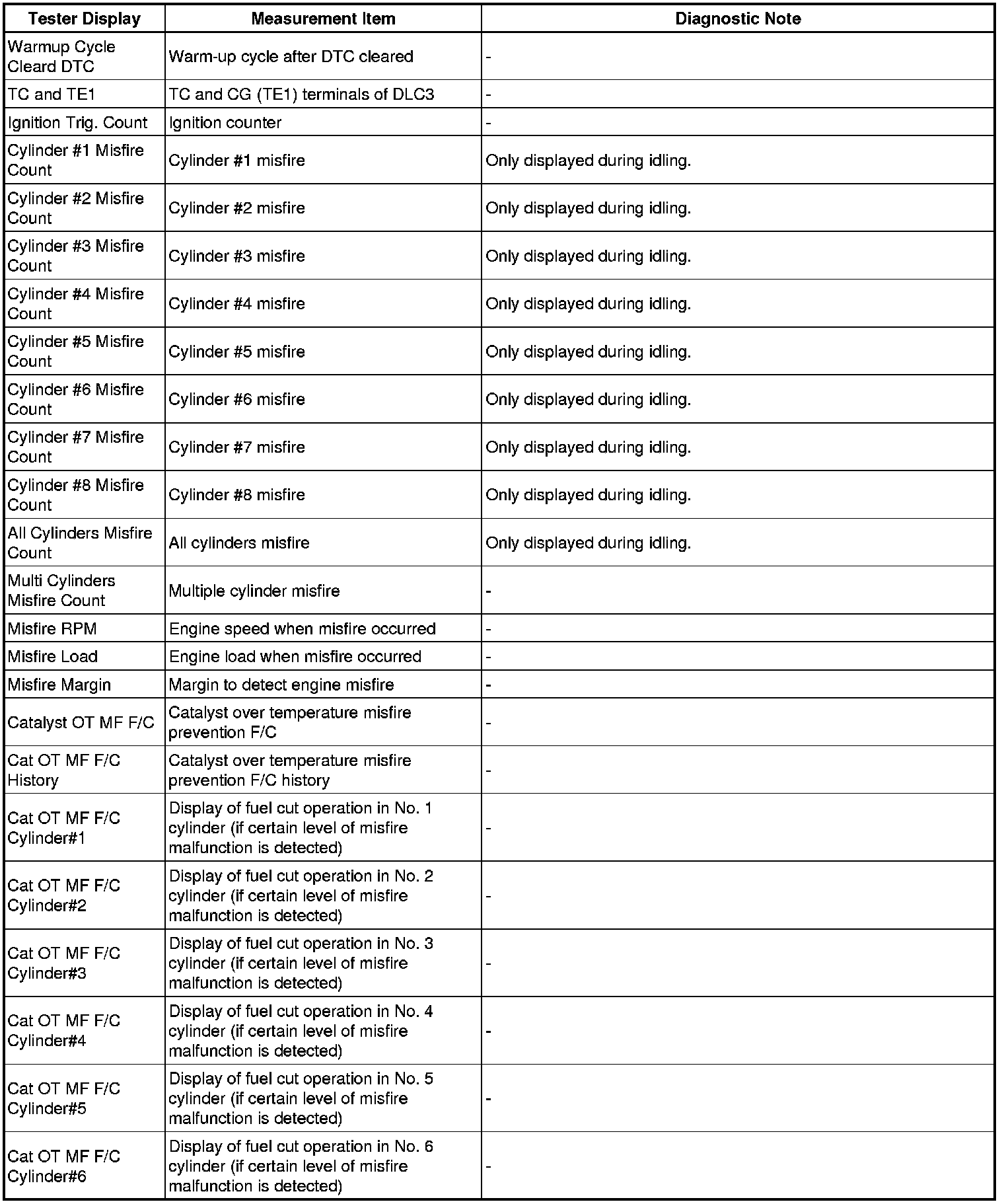 | Tester Display | Measurement Item | Diagnostic Note |
|---|---|---|
| Warmup Cycle Cleard DTC | Warm-up cycle after DTC cleared | - |
| TC and TE1 | TC and CG (TE1) terminals of DLC3 | - |
| Ignition Trig. Count | Ignition counter | - |
| Cylinder #1 Misfire Count | Cylinder #1 misfire | Only displayed during idling. |
| Cylinder #2 Misfire Count | Cylinder #2 misfire | Only displayed during idling. |
| Cylinder #3 Misfire Count | Cylinder #3 misfire | Only displayed during idling. |
| Cylinder #4 Misfire Count | Cylinder #4 misfire | Only displayed during idling. |
| Cylinder #5 Misfire Count | Cylinder #5 misfire | Only displayed during idling. |
| Cylinder #6 Misfire Count | Cylinder #6 misfire | Only displayed during idling. |
| Cylinder #7 Misfire Count | Cylinder #7 misfire | Only displayed during idling. |
| Cylinder #8 Misfire Count | Cylinder #8 misfire | Only displayed during idling. |
| All Cylinders Misfire Count | All cylinders misfire | Only displayed during idling. |
| Multi Cylinders Misfire Count | Multiple cylinder misfire | - |
| Misfire RPM | Engine speed when misfire occurred | - |
| Misfire Load | Engine load when misfire occurred | - |
| Misfire Margin | Margin to detect engine misfire | - |
| Catalyst OT MF F/C | Catalyst over temperature misfire prevention F/C | - |
| Cat OT MF F/C History | Catalyst over temperature misfire prevention F/C history | - |
| Cat OT MF F/C Cylinder#1 | Display of fuel cut operation in No. 1 cylinder (if certain level of misfire malfunction is detected) | - |
| Cat OT MF F/C Cylinder#2 | Display of fuel cut operation in No. 2 cylinder (if certain level of misfire malfunction is detected) | - |
| Cat OT MF F/C Cylinder#3 | Display of fuel cut operation in No. 3 cylinder (if certain level of misfire malfunction is detected) | - |
| Cat OT MF F/C Cylinder#4 | Display of fuel cut operation in No. 4 cylinder (if certain level of misfire malfunction is detected) | - |
| Cat OT MF F/C Cylinder#5 | Display of fuel cut operation in No. 5 cylinder (if certain level of misfire malfunction is detected) | - |
| Cat OT MF F/C Cylinder#6 | Display of fuel cut operation in No. 6 cylinder (if certain level of misfire malfunction is detected) | - |